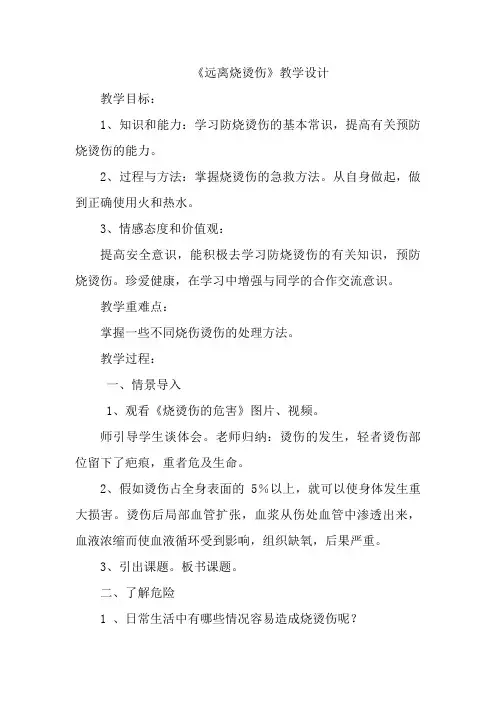 《远离烧烫伤》教学设计

教学目标：

1、知识和能力：学习防烧烫伤的基本常识，提高有关预防烧烫伤的能力。

2、过程与方法：掌握烧烫伤的急救方法。从自身做起，做到正确使用火和热水。

3、情感态度和价值观：

提高安全意识，能积极去学习防烧烫伤的有关知识，预防烧烫伤。珍爱健康，在学习中增强与同学的合作交流意识。

教学重难点：

掌握一些不同烧伤烫伤的处理方法。

教学过程：

一、情景导入

1、观看《烧烫伤的危害》图片、视频。

师引导学生谈体会。老师归纳：烫伤的发生，轻者烫伤部位留下了疤痕，重者危及生命。

2、假如烫伤占全身表面的 5%以上，就可以使身体发生重大损害。烫伤后局部血管扩张，血浆从伤处血管中渗透出来，血液浓缩而使血液循环受到影响，组织缺氧，后果严重。

3、引出课题。板书课题。

二、了解危险

1 、日常生活中有哪些情况容易造成烧烫伤呢？